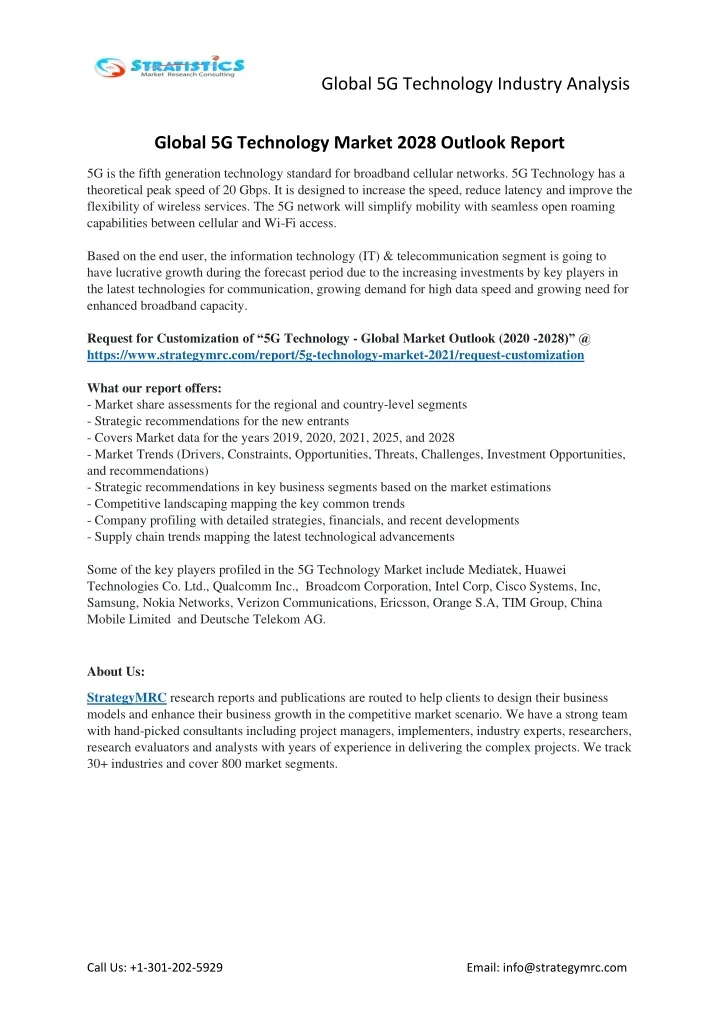 STRATISTICS
Market Research Consulting

Global 5G Technology Industry Analysis

Global 5G Technology Market 2028 Outlook Report

5G is the fifth generation technology standard for broadband cellular networks. 5G Technology has a theoretical peak speed of 20 Gbps. It is designed to increase the speed, reduce latency and improve the flexibility of wireless services. The 5G network will simplify mobility with seamless open roaming capabilities between cellular and Wi-Fi access.

Based on the end user, the information technology (IT) & telecommunication segment is going to have lucrative growth during the forecast period due to the increasing investments by key players in the latest technologies for communication, growing demand for high data speed and growing need for enhanced broadband capacity.

Request for Customization of “5G Technology - Global Market Outlook (2020 -2028)” @ https://www.strategymrc.com/report/5g-technology-market-2021/request-customization

What our report offers:
- Market share assessments for the regional and country-level segments
- Strategic recommendations for the new entrants
- Covers Market data for the years 2019, 2020, 2021, 2025, and 2028
- Market Trends (Drivers, Constraints, Opportunities, Threats, Challenges, Investment Opportunities, and recommendations)
- Strategic recommendations in key business segments based on the market estimations
- Competitive landscaping mapping the key common trends
- Company profiling with detailed strategies, financials, and recent developments
- Supply chain trends mapping the latest technological advancements

Some of the key players profiled in the 5G Technology Market include Mediatek, Huawei Technologies Co. Ltd., Qualcomm Inc., Broadcom Corporation, Intel Corp, Cisco Systems, Inc, Samsung, Nokia Networks, Verizon Communications, Ericsson, Orange S.A, TIM Group, China Mobile Limited and Deutsche Telekom AG.

About Us:

StrategyMRC research reports and publications are routed to help clients to design their business models and enhance their business growth in the competitive market scenario. We have a strong team with hand-picked consultants including project managers, implementers, industry experts, researchers, research evaluators and analysts with years of experience in delivering the complex projects. We track 30+ industries and cover 800 market segments.

Call Us: +1-301-202-5929

Email: info@strategymrc.com